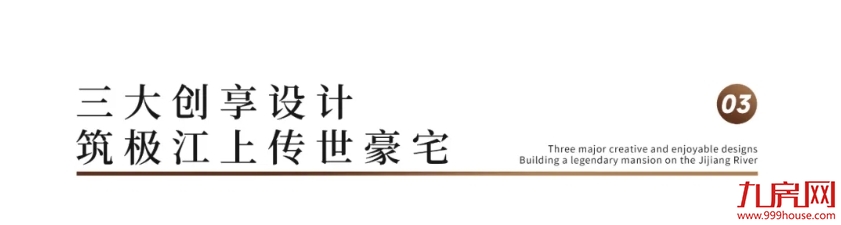 三大创享设计
筑极江上传世豪宅

03

Three major creative and enjoyable designs
Building a legendary mansion on the Jijiang River

九房网
www.999house.com